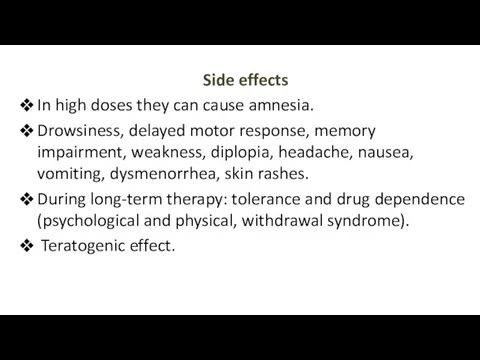 Side effects

❖ In high doses they can cause amnesia.

❖ Drowsiness, delayed motor response, memory impairment, weakness, diplopia, headache, nausea, vomiting, dysmenorrhea, skin rashes.

❖ During long-term therapy: tolerance and drug dependence (psychological and physical, withdrawal syndrome).

❖ Teratogenic effect.